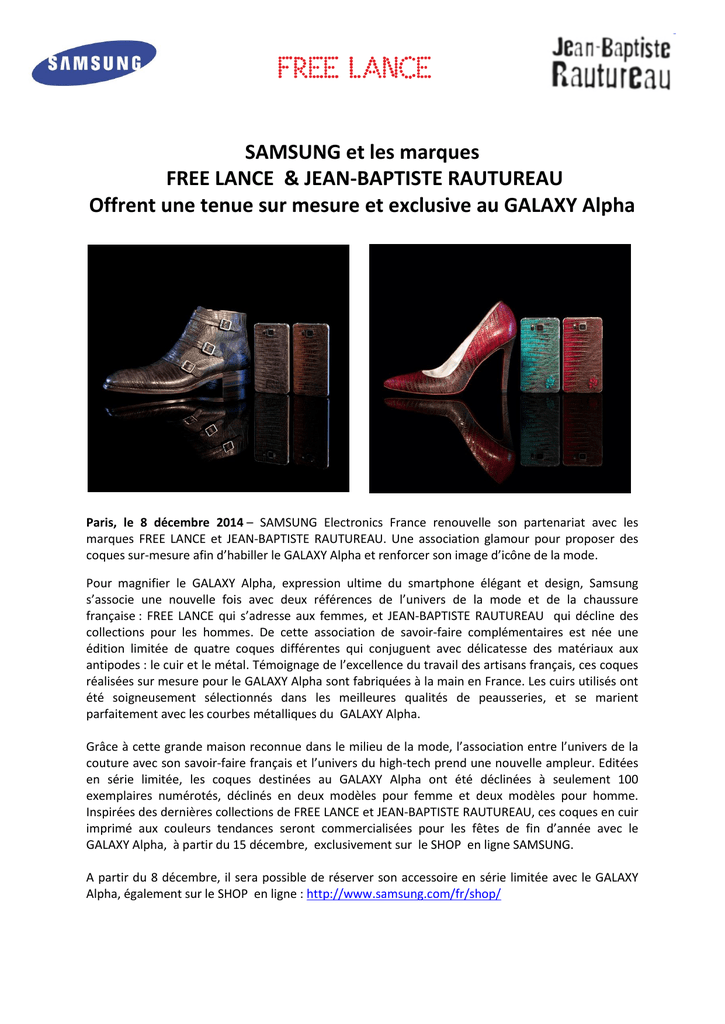 SAMSUNG

FREE LANCE

Jean-Baptiste Rautureau

SAMSUNG et les marques
FREE LANCE & JEAN-BAPTISTE RAUTUREAU
Offrent une tenue sur mesure et exclusive au GALAXY Alpha

Paris, le 8 décembre 2014 – SAMSUNG Electronics France renouvelle son partenariat avec les marques FREE LANCE et JEAN-BAPTISTE RAUTUREAU. Une association glamour pour proposer des coques sur-mesure afin d'habiller le GALAXY Alpha et renforcer son image d'icône de la mode.

Pour magnifier le GALAXY Alpha, expression ultime du smartphone élégant et design, Samsung s'associe une nouvelle fois avec deux références de l'univers de la mode et de la chaussure française : FREE LANCE qui s'adresse aux femmes, et JEAN-BAPTISTE RAUTUREAU qui décline des collections pour les hommes. De cette association de savoir-faire complémentaires est née une édition limitée de quatre coques différentes qui conjuguent avec délicatesse des matériaux aux antipodes : le cuir et le métal. Témoignage de l'excellence du travail des artisans français, ces coques réalisées sur mesure pour le GALAXY Alpha sont fabriquées à la main en France. Les cuirs utilisés ont été soigneusement sélectionnés dans les meilleures qualités de peausseries, et se marient parfaitement avec les courbes métalliques du GALAXY Alpha.

Grâce à cette grande maison reconnue dans le milieu de la mode, l'association entre l'univers de la couture avec son savoir-faire français et l'univers du high-tech prend une nouvelle ampleur. Editées en série limitée, les coques destinées au GALAXY Alpha ont été déclinées à seulement 100 exemplaires numérotés, déclinés en deux modèles pour femme et deux modèles pour homme. Inspirées des dernières collections de FREE LANCE et JEAN-BAPTISTE RAUTUREAU, ces coques en cuir imprimé aux couleurs tendances seront commercialisées pour les fêtes de fin d'année avec le GALAXY Alpha, à partir du 15 décembre, exclusivement sur le SHOP en ligne SAMSUNG.

A partir du 8 décembre, il sera possible de réserver son accessoire en série limitée avec le GALAXY Alpha, également sur le SHOP en ligne : http://www.samsung.com/fr/shop/